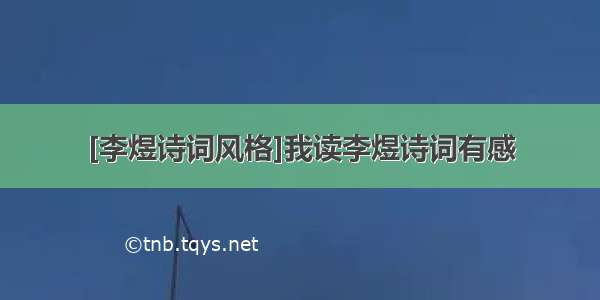 [李煜诗词风格]我读李煜诗词有感

©tnb.tqys.net